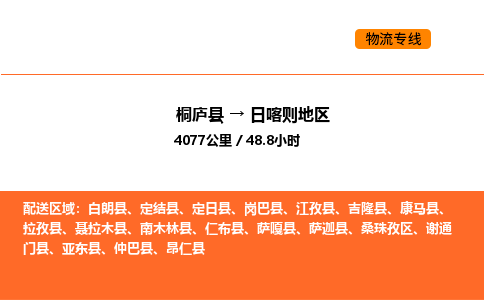 物流专线

桐庐县 → 日喀则地区
4077公里 / 48.8小时

配送区域：白朗县、定结县、定日县、岗巴县、江孜县、吉隆县、康马县、拉孜县、聂拉木县、南木林县、仁布县、萨嘎县、萨迦县、桑珠孜区、谢通门县、亚东县、仲巴县、昂仁县